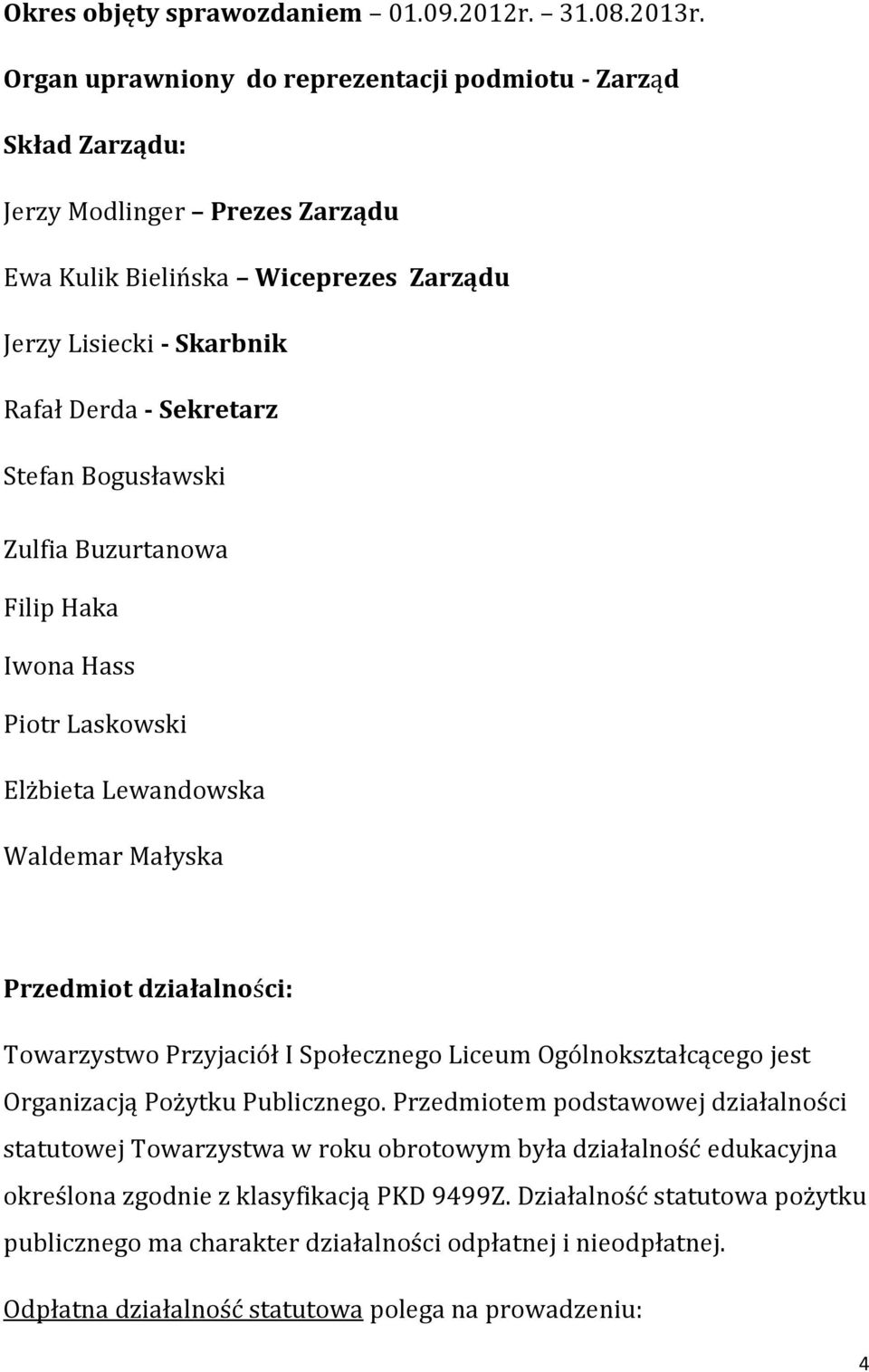 Okres objęty sprawozdaniem – 01.09.2012r. – 31.08.2013r.

Organ uprawniony do reprezentacji podmiotu - Zarząd

Skład Zarządu:

Jerzy Modlinger – Prezes Zarządu

Ewa Kulik Bielińska – Wiceprezes Zarządu

Jerzy Lisiecki - Skarbnik

Rafał Derda - Sekretarz

Stefan Bogusławski

Zulfia Buzurtanowa

Filip Haka

Iwona Hass

Piotr Laskowski

Elżbieta Lewandowska

Waldemar Małyska

Przedmiot działalności:

Towarzystwo Przyjaciół I Społecznego Liceum Ogólnokształcącego jest Organizacją Pożytku Publicznego. Przedmiotem podstawowej działalności statutowej Towarzystwa w roku obrotowym była działalność edukacyjna określona zgodnie z klasyfikacją PKD 9499Z. Działalność statutowa pożytku publicznego ma charakter działalności odpłatnej i nieodpłatnej.

Odpłatna działalność statutowa polega na prowadzeniu:

4